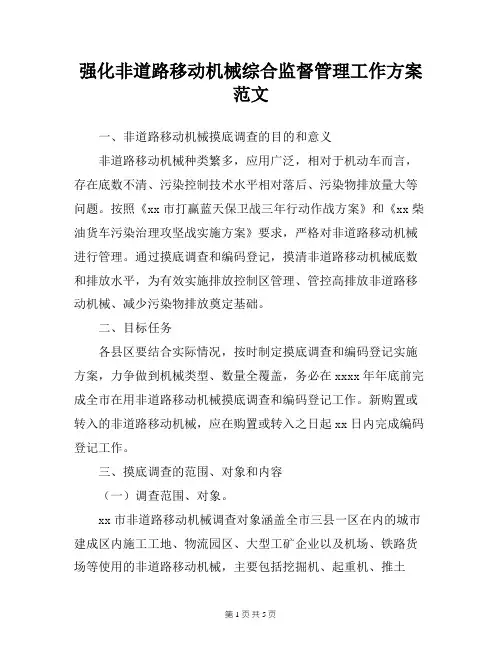 强化非道路移动机械综合监督管理工作方案范文

一、非道路移动机械摸底调查的目的和意义

非道路移动机械种类繁多，应用广泛，相对于机动车而言，存在底数不清、污染控制技术水平相对落后、污染物排放量大等问题。按照《xx 市打赢蓝天保卫战三年行动作战方案》和《xx 柴油货车污染治理攻坚战实施方案》要求，严格对非道路移动机械进行管理。通过摸底调查和编码登记，摸清非道路移动机械底数和排放水平，为有效实施排放控制区管理、管控高排放非道路移动机械、减少污染物排放奠定基础。

二、目标任务

各县区要结合实际情况，按时制定摸底调查和编码登记实施方案，力争做到机械类型、数量全覆盖，务必在 xxxx 年年底前完成全市在用非道路移动机械摸底调查和编码登记工作。新购置或转入的非道路移动机械，应在购置或转入之日起 xx 日内完成编码登记工作。

三、摸底调查的范围、对象和内容

（一）调查范围、对象。

xx 市非道路移动机械调查对象涵盖全市三县一区在内的城市建成区内施工工地、物流园区、大型工矿企业以及机场、铁路货场等使用的非道路移动机械，主要包括挖掘机、起重机、推土

第 1 页 共 5 页